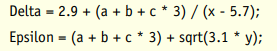 Delta = 2.9 + (a + b + c * 3) / (x - 5.7);

Epsilon = (a + b + c * 3) + sqrt(3.1 * y);